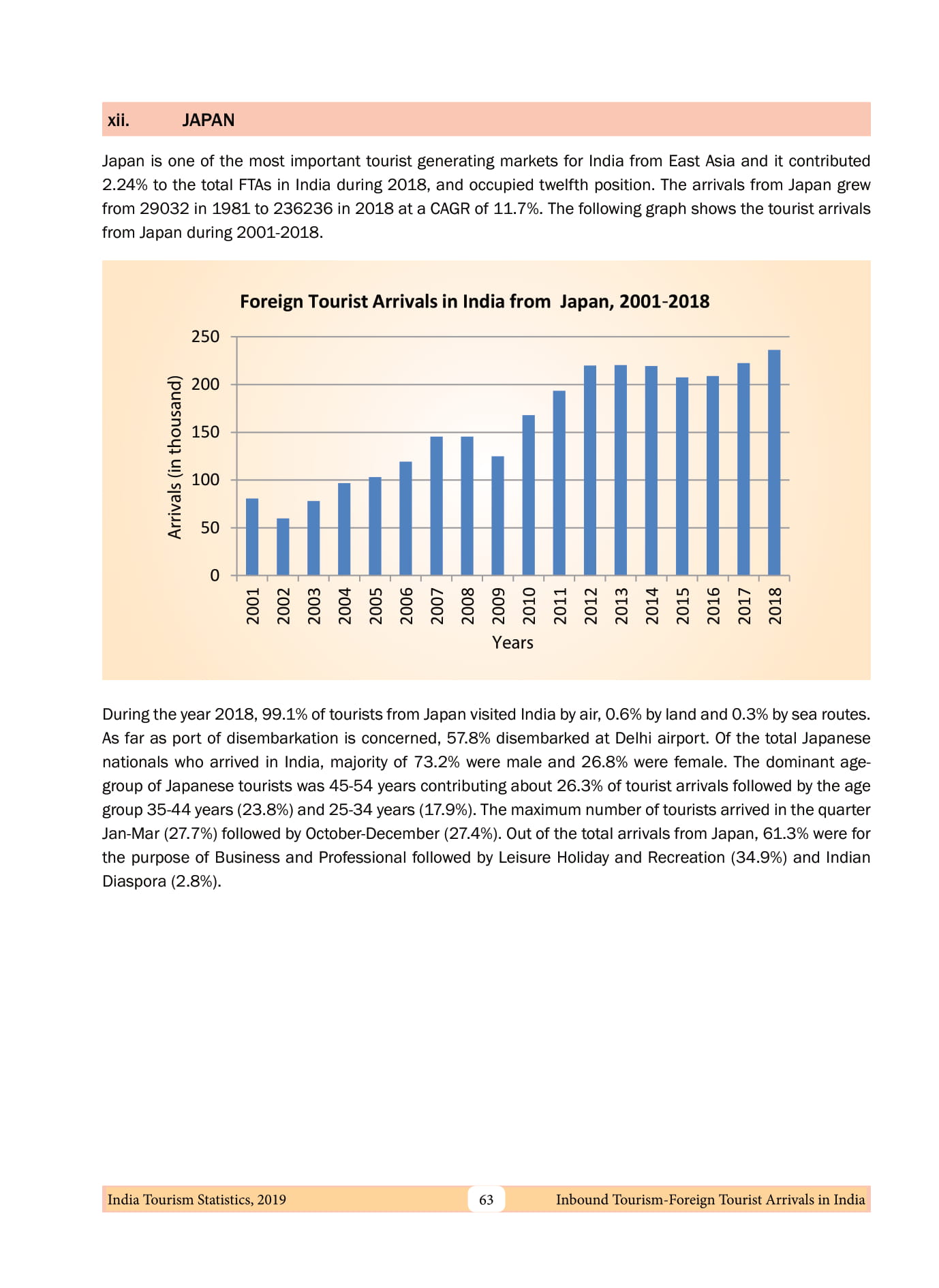 xii. JAPAN

Japan is one of the most important tourist generating markets for India from East Asia and it contributed 2.24% to the total FTAs in India during 2018, and occupied twelfth position. The arrivals from Japan grew from 29032 in 1981 to 236236 in 2018 at a CAGR of 11.7%. The following graph shows the tourist arrivals from Japan during 2001-2018.

Foreign Tourist Arrivals in India from Japan, 2001-2018

Arrivals (in thousand)

250
200
150
100
50
0

2001 2002 2003 2004 2005 2006 2007 2008 2009 2010 2011 2012 2013 2014 2015 2016 2017 2018

Years

During the year 2018, 99.1% of tourists from Japan visited India by air, 0.6% by land and 0.3% by sea routes. As far as port of disembarkation is concerned, 57.8% disembarked at Delhi airport. Of the total Japanese nationals who arrived in India, majority of 73.2% were male and 26.8% were female. The dominant age-group of Japanese tourists was 45-54 years contributing about 26.3% of tourist arrivals followed by the age group 35-44 years (23.8%) and 25-34 years (17.9%). The maximum number of tourists arrived in the quarter Jan-Mar (27.7%) followed by October-December (27.4%). Out of the total arrivals from Japan, 61.3% were for the purpose of Business and Professional followed by Leisure Holiday and Recreation (34.9%) and Indian Diaspora (2.8%).

India Tourism Statistics, 2019 63 Inbound Tourism-Foreign Tourist Arrivals in India